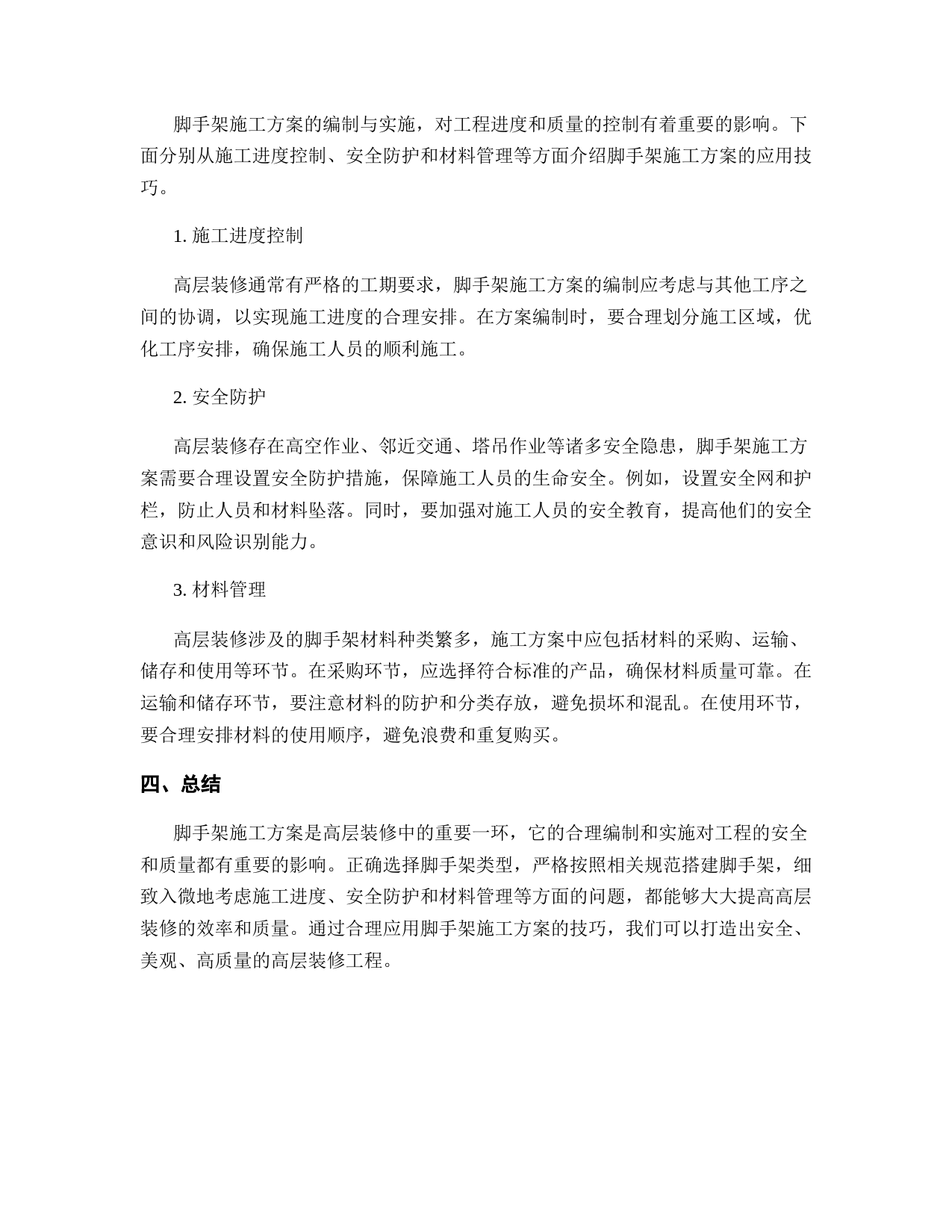 脚手架施工方案的编制与实施，对工程进度和质量的控制有着重要的影响。下面分别从施工进度控制、安全防护和材料管理等方面介绍脚手架施工方案的应用技巧。

1. 施工进度控制

高层装修通常有严格的工期要求，脚手架施工方案的编制应考虑与其他工序之间的协调，以实现施工进度的合理安排。在方案编制时，要合理划分施工区域，优化工序安排，确保施工人员的顺利施工。

2. 安全防护

高层装修存在高空作业、邻近交通、塔吊作业等诸多安全隐患，脚手架施工方案需要合理设置安全防护措施，保障施工人员的生命安全。例如，设置安全网和护栏，防止人员和材料坠落。同时，要加强对施工人员的安全教育，提高他们的安全意识和风险识别能力。

3. 材料管理

高层装修涉及的脚手架材料种类繁多，施工方案中应包括材料的采购、运输、储存和使用等环节。在采购环节，应选择符合标准的产品，确保材料质量可靠。在运输和储存环节，要注意材料的防护和分类存放，避免损坏和混乱。在使用环节，要合理安排材料的使用顺序，避免浪费和重复购买。

四、总结

脚手架施工方案是高层装修中的重要一环，它的合理编制和实施对工程的安全和质量都有重要的影响。正确选择脚手架类型，严格按照相关规范搭建脚手架，细致入微地考虑施工进度、安全防护和材料管理等方面的问题，都能够大大提高高层装修的效率和质量。通过合理应用脚手架施工方案的技巧，我们可以打造出安全、美观、高质量的高层装修工程。